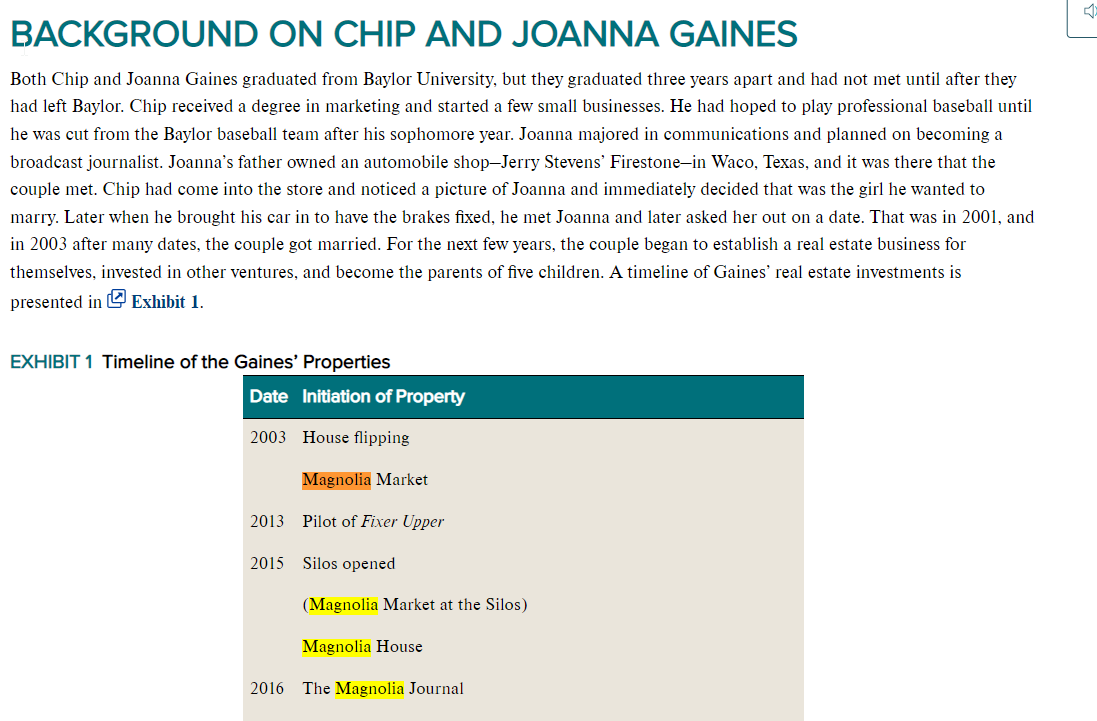 BACKGROUND ON CHIP AND JOANNA GAINES

Both Chip and Joanna Gaines graduated from Baylor University, but they graduated three years apart and had not met until after they had left Baylor. Chip received a degree in marketing and started a few small businesses. He had hoped to play professional baseball until he was cut from the Baylor baseball team after his sophomore year. Joanna majored in communications and planned on becoming a broadcast journalist. Joanna's father owned an automobile shop—Jerry Stevens' Firestone—in Waco, Texas, and it was there that the couple met. Chip had come into the store and noticed a picture of Joanna and immediately decided that was the girl he wanted to marry. Later when he brought his car in to have the brakes fixed, he met Joanna and later asked her out on a date. That was in 2001, and in 2003 after many dates, the couple got married. For the next few years, the couple began to establish a real estate business for themselves, invested in other ventures, and become the parents of five children. A timeline of Gaines' real estate investments is presented in Exhibit 1.

EXHIBIT 1 Timeline of the Gaines' Properties

| Date | Initiation of Property |
|---|---|
| 2003 | House flipping |
| | Magnolia Market |
| 2013 | Pilot of Fixer Upper |
| 2015 | Silos opened |
| | (Magnolia Market at the Silos) |
| | Magnolia House |
| 2016 | The Magnolia Journal |